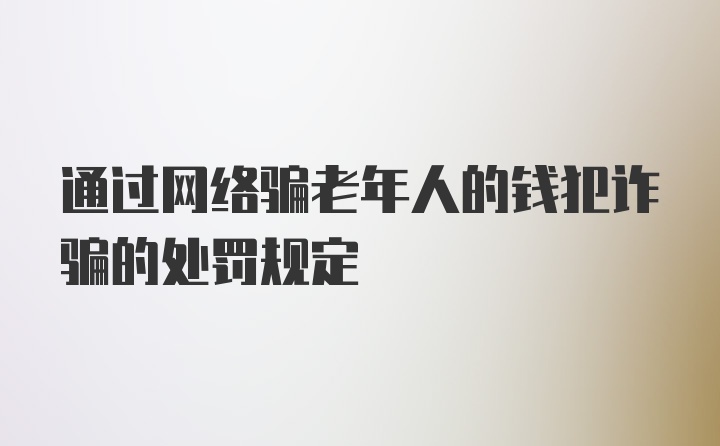 通过网络骗老年人的钱犯诈骗的处罚规定